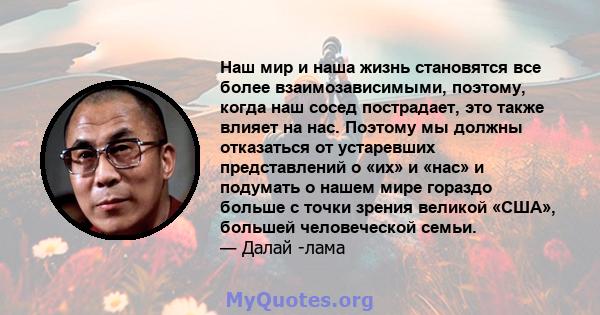 Наш мир и наша жизнь становятся все более взаимозависимыми, поэтому, когда наш сосед пострадает, это также влияет на нас. Поэтому мы должны отказаться от устаревших представлений о «их» и «нас» и подумать о нашем мире гораздо больше с точки зрения великой «США», большей человеческой семьи.
— Далай -лама

MyQuotes.org